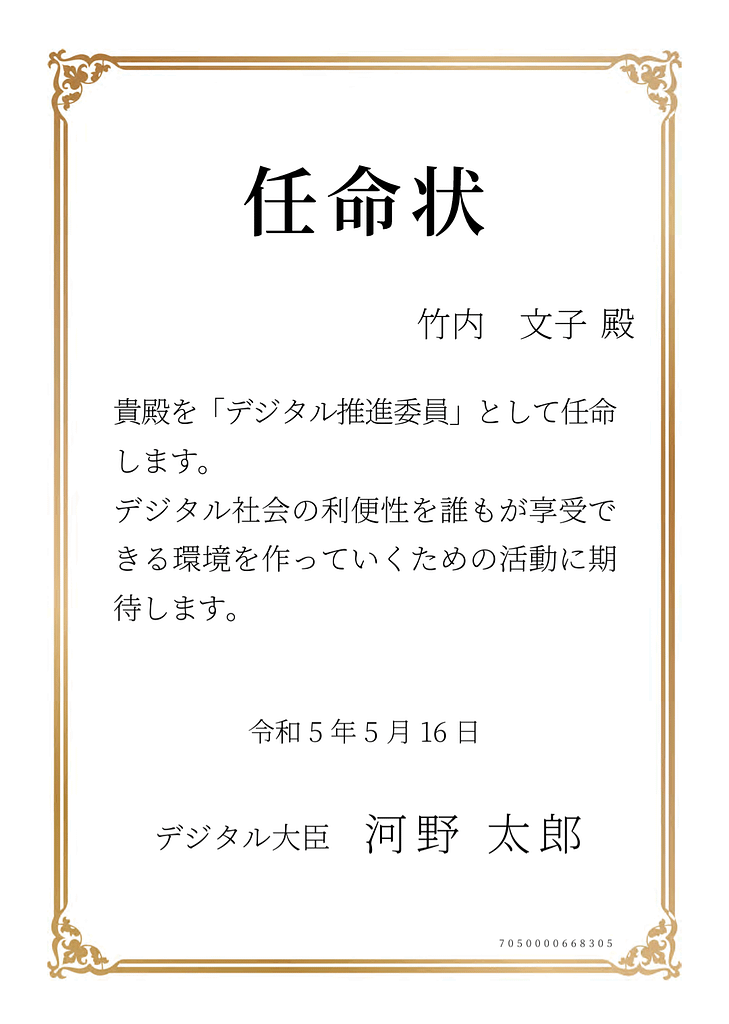 任命状

竹内　文子 殿

貴殿を「デジタル推進委員」として任命します。
デジタル社会の利便性を誰もが享受できる環境を作っていくための活動に期待します。

令和5年5月16日

デジタル大臣　河野 太郎

7050000668305